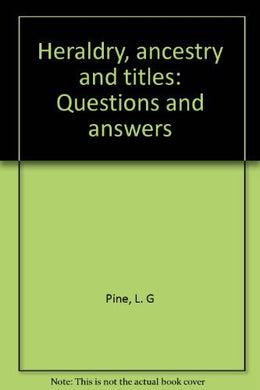 Heraldry, ancestry and titles: Questions and answers

Pine, L. G

Note: This is not the actual book cover